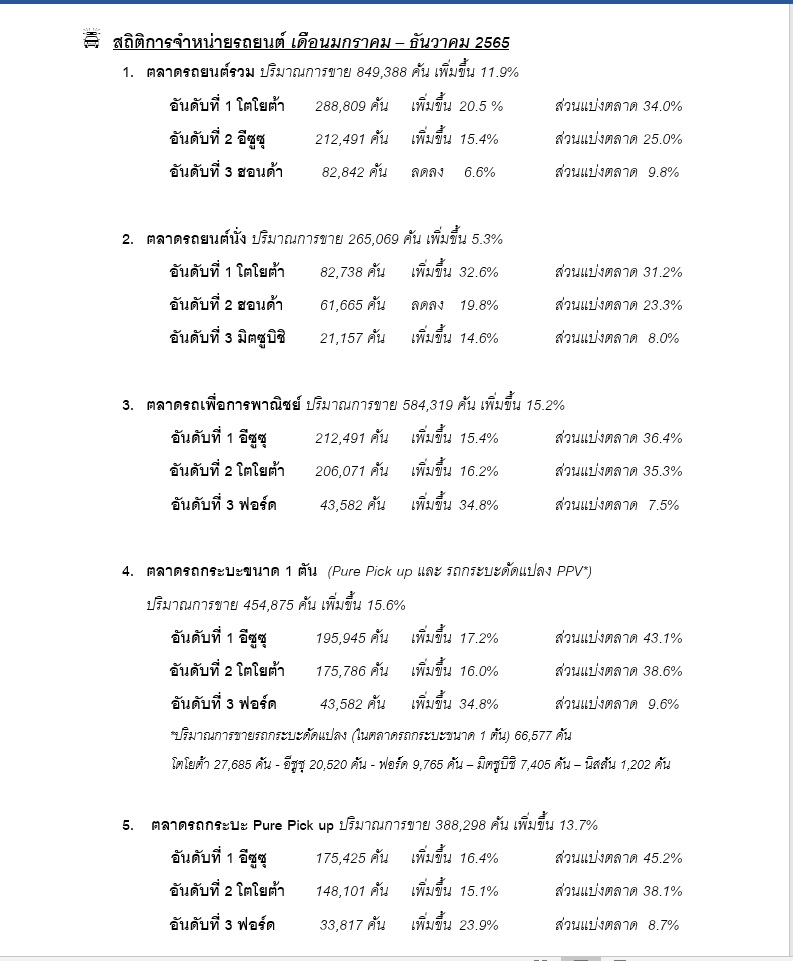 สถิติการจำหน่ายรถยนต์ เดือนมกราคม – ธันวาคม 2565

1. ตลาดรถยนต์รวม ปริมาณการขาย 849,388 คัน เพิ่มขึ้น 11.9%

อันดับที่ 1 โตโยต้า 288,809 คัน เพิ่มขึ้น 20.5 % ส่วนแบ่งตลาด 34.0%

อันดับที่ 2 อีซูซุ 212,491 คัน เพิ่มขึ้น 15.4% ส่วนแบ่งตลาด 25.0%

อันดับที่ 3 ฮอนด้า 82,842 คัน ลดลง 6.6% ส่วนแบ่งตลาด 9.8%

2. ตลาดรถยนต์นั่ง ปริมาณการขาย 265,069 คัน เพิ่มขึ้น 5.3%

อันดับที่ 1 โตโยต้า 82,738 คัน เพิ่มขึ้น 32.6% ส่วนแบ่งตลาด 31.2%

อันดับที่ 2 ฮอนด้า 61,665 คัน ลดลง 19.8% ส่วนแบ่งตลาด 23.3%

อันดับที่ 3 มิตซูบิชิ 21,157 คัน เพิ่มขึ้น 14.6% ส่วนแบ่งตลาด 8.0%

3. ตลาดรถเพื่อการพาณิชย์ ปริมาณการขาย 584,319 คัน เพิ่มขึ้น 15.2%

อันดับที่ 1 อีซูซุ 212,491 คัน เพิ่มขึ้น 15.4% ส่วนแบ่งตลาด 36.4%

อันดับที่ 2 โตโยต้า 206,071 คัน เพิ่มขึ้น 16.2% ส่วนแบ่งตลาด 35.3%

อันดับที่ 3 ฟอร์ด 43,582 คัน เพิ่มขึ้น 34.8% ส่วนแบ่งตลาด 7.5%

4. ตลาดรถกระบะขนาด 1 ตัน (Pure Pick up และ รถกระบะดัดแปลง PPV*)

ปริมาณการขาย 454,875 คัน เพิ่มขึ้น 15.6%

อันดับที่ 1 อีซูซุ 195,945 คัน เพิ่มขึ้น 17.2% ส่วนแบ่งตลาด 43.1%

อันดับที่ 2 โตโยต้า 175,786 คัน เพิ่มขึ้น 16.0% ส่วนแบ่งตลาด 38.6%

อันดับที่ 3 ฟอร์ด 43,582 คัน เพิ่มขึ้น 34.8% ส่วนแบ่งตลาด 9.6%

*ปริมาณการขายรถกระบะดัดแปลง (ในตลาดรถกระบะขนาด 1 ตัน) 66,577 คัน

โตโยต้า 27,685 คัน - อีซูซุ 20,520 คัน - ฟอร์ด 9,765 คัน – มิตซูบิชิ 7,405 คัน – นิสสัน 1,202 คัน

5. ตลาดรถกระบะ Pure Pick up ปริมาณการขาย 388,298 คัน เพิ่มขึ้น 13.7%

อันดับที่ 1 อีซูซุ 175,425 คัน เพิ่มขึ้น 16.4% ส่วนแบ่งตลาด 45.2%

อันดับที่ 2 โตโยต้า 148,101 คัน เพิ่มขึ้น 15.1% ส่วนแบ่งตลาด 38.1%

อันดับที่ 3 ฟอร์ด 33,817 คัน เพิ่มขึ้น 23.9% ส่วนแบ่งตลาด 8.7%